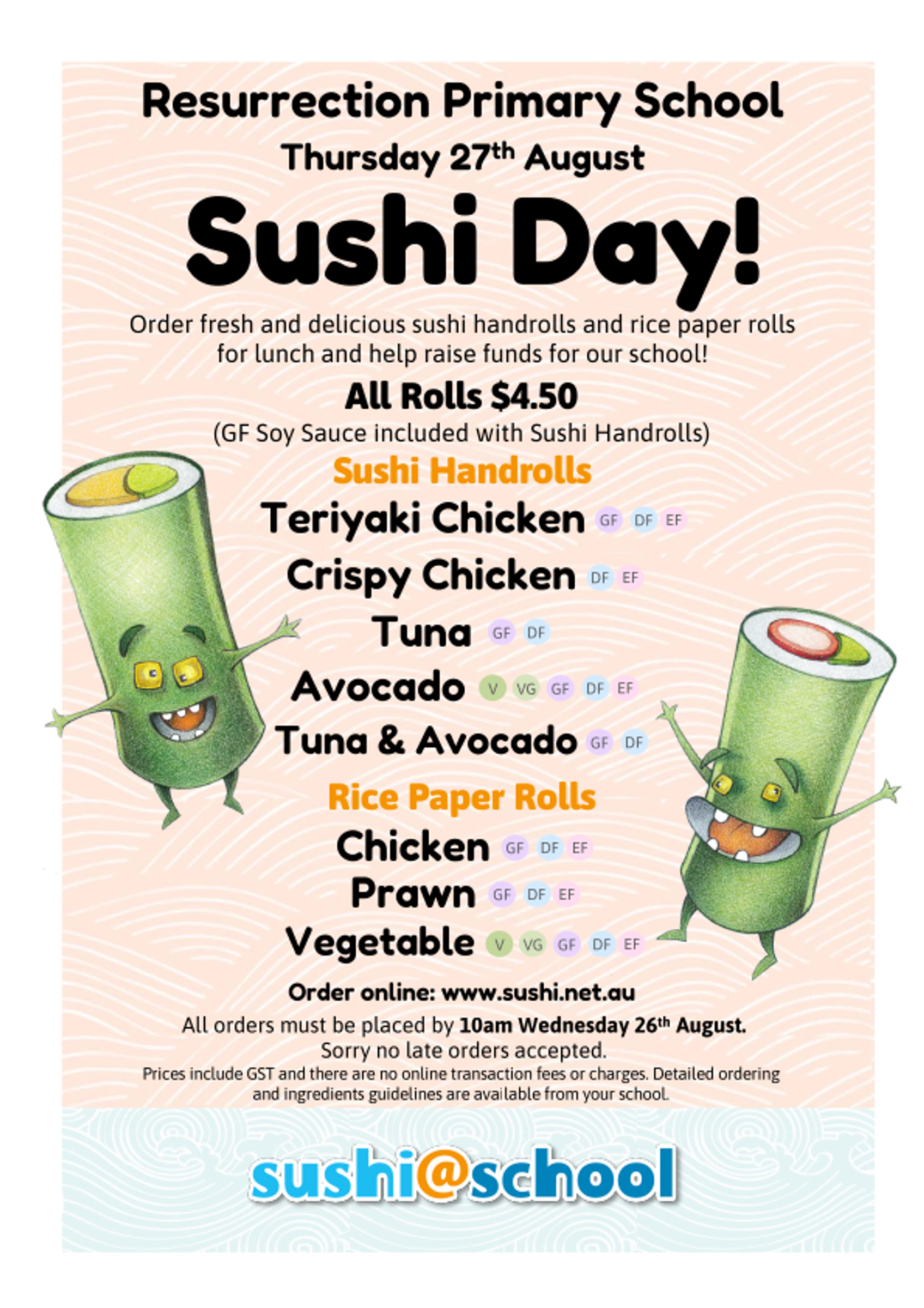 Resurrection Primary School

Thursday 27th August

Sushi Day!

Order fresh and delicious sushi handrolls and rice paper rolls for lunch and help raise funds for our school!

All Rolls $4.50

(GF Soy Sauce included with Sushi Handrolls)

Sushi Handrolls

Teriyaki Chicken GF DF EF

Crispy Chicken DF EF

Tuna GF DF

Avocado V VG GF DF EF

Tuna & Avocado GF DF

Rice Paper Rolls

Chicken GF DF EF

Prawn GF DF EF

Vegetable V VG GF DF EF

Order online: www.sushi.net.au

All orders must be placed by 10am Wednesday 26th August.

Sorry no late orders accepted.

Prices include GST and there are no online transaction fees or charges. Detailed ordering and ingredients guidelines are available from your school.

sushi@school